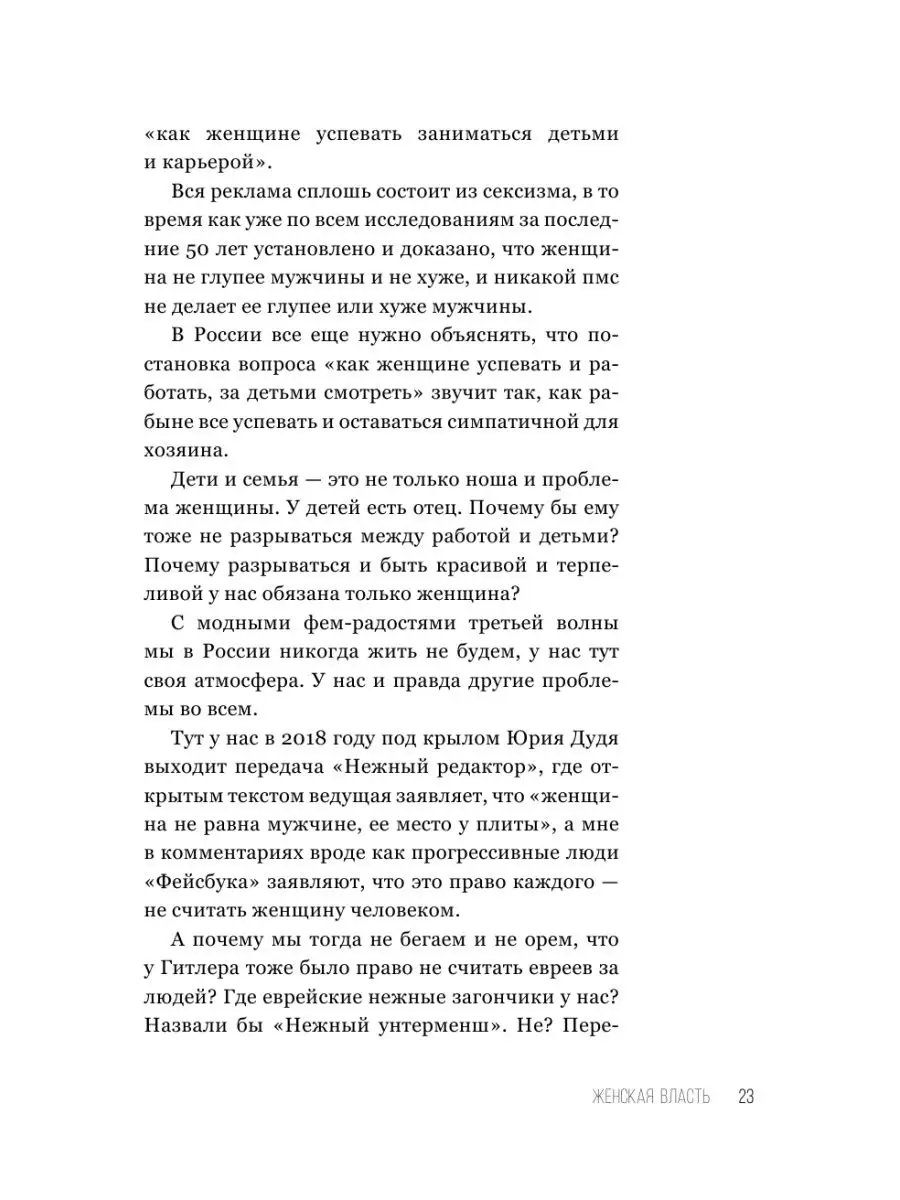 «как женщине успевать заниматься детьми и карьерой».

Вся реклама сплошь состоит из сексизма, в то время как уже по всем исследованиям за последние 50 лет установлено и доказано, что женщина не глупее мужчины и не хуже, и никакой пмс не делает ее глупее или хуже мужчины.

В России все еще нужно объяснять, что постановка вопроса «как женщине успевать и работать, за детьми смотреть» звучит так, как рабыне все успевать и оставаться симпатичной для хозяина.

Дети и семья — это не только ноша и проблема женщины. У детей есть отец. Почему бы ему тоже не разрываться между работой и детьми? Почему разрываться и быть красивой и терпеливой у нас обязана только женщина?

С модными фем-радостями третьей волны мы в России никогда жить не будем, у нас тут своя атмосфера. У нас и правда другие проблемы во всем.

Тут у нас в 2018 году под крылом Юрия Дудя выходит передача «Нежный редактор», где открытым текстом ведущая заявляет, что «женщина не равна мужчине, ее место у плиты», а мне в комментариях вроде как прогрессивные люди «Фейсбука» заявляют, что это право каждого — не считать женщину человеком.

А почему мы тогда не бегаем и не орем, что у Гитлера тоже было право не считать евреев за людей? Где еврейские нежные загончики у нас? Назвали бы «Нежный унтерменш». Не? Пере-

ЖЕНСКАЯ ВЛАСТЬ 23